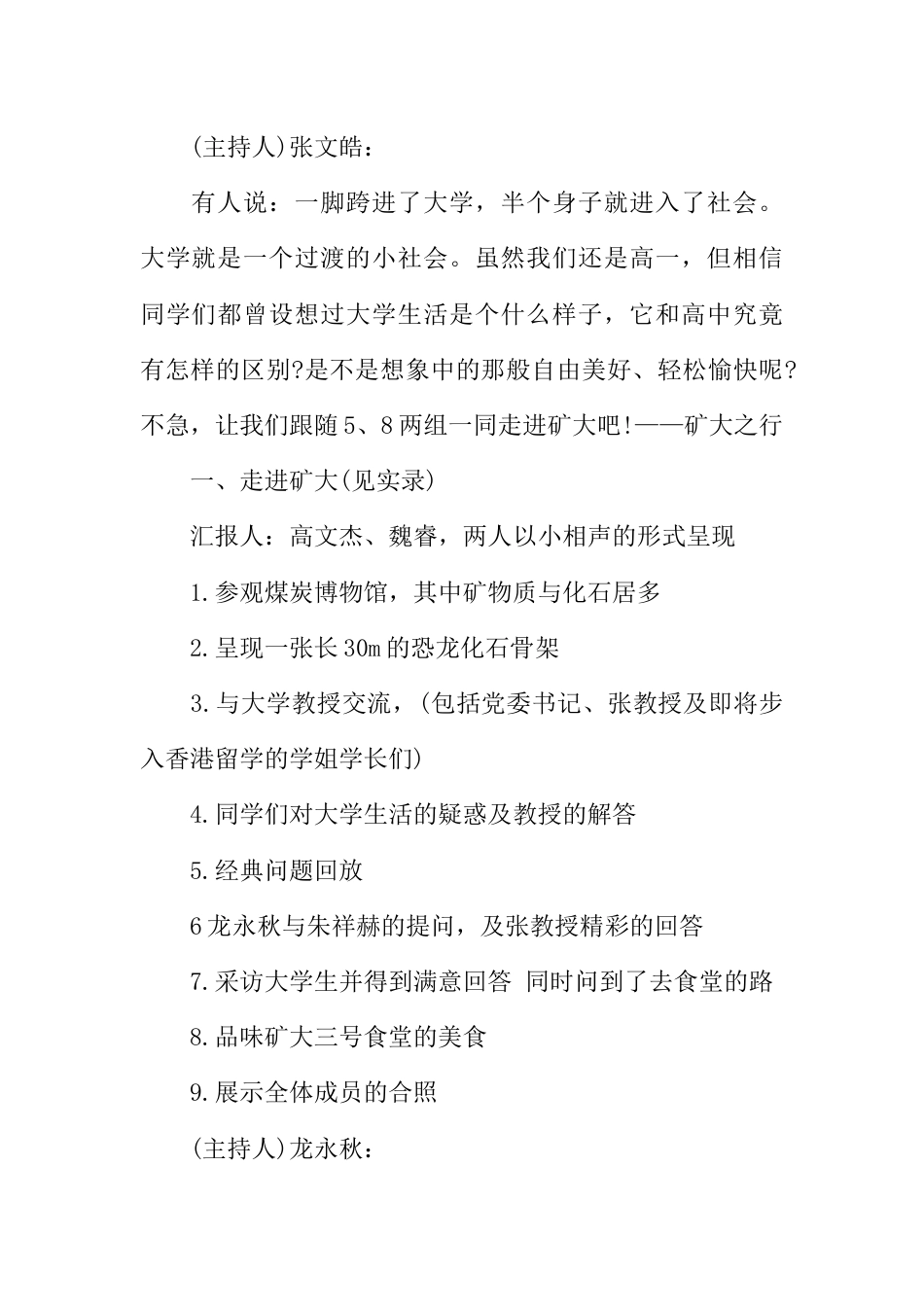 (主持人)张文皓：

有人说：一脚跨进了大学，半个身子就进入了社会。大学就是一个过渡的小社会。虽然我们还是高一，但相信同学们都曾设想过大学生活是个什么样子，它和高中究竟有怎样的区别?是不是想象中的那般自由美好、轻松愉快呢?不急，让我们跟随5、8两组一同走进矿大吧!——矿大之行

一、走进矿大(见实录)

汇报人：高文杰、魏睿，两人以小相声的形式呈现

1.参观煤炭博物馆，其中矿物质与化石居多

2.呈现一张长30m的恐龙化石骨架

3.与大学教授交流，(包括党委书记、张教授及即将步入香港留学的学姐学长们)

4.同学们对大学生活的疑惑及教授的解答

5.经典问题回放

6龙永秋与朱祥赫的提问，及张教授精彩的回答

7.采访大学生并得到满意回答 同时问到了去食堂的路

8.品味矿大三号食堂的美食

9.展示全体成员的合照

(主持人)龙永秋：